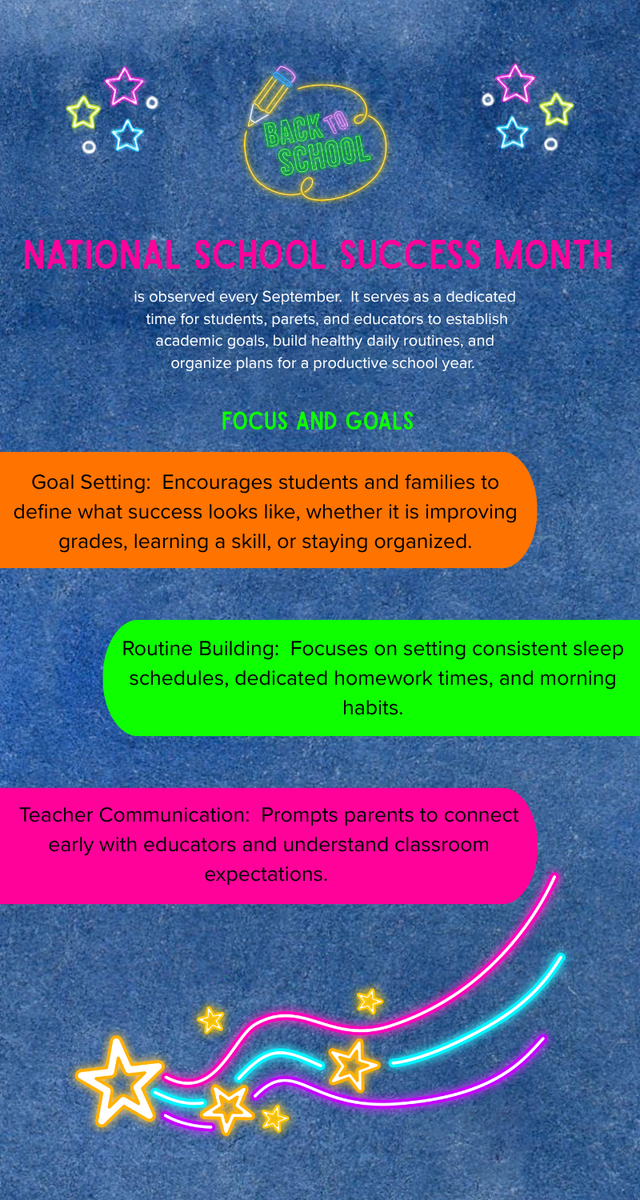 BACK TO SCHOOL

NATIONAL SCHOOL SUCCESS MONTH

is observed every September. It serves as a dedicated time for students, parets, and educators to establish academic goals, build healthy daily routines, and organize plans for a productive school year.

FOCUS AND GOALS

Goal Setting: Encourages students and families to define what success looks like, whether it is improving grades, learning a skill, or staying organized.

Routine Building: Focuses on setting consistent sleep schedules, dedicated homework times, and morning habits.

Teacher Communication: Prompts parents to connect early with educators and understand classroom expectations.